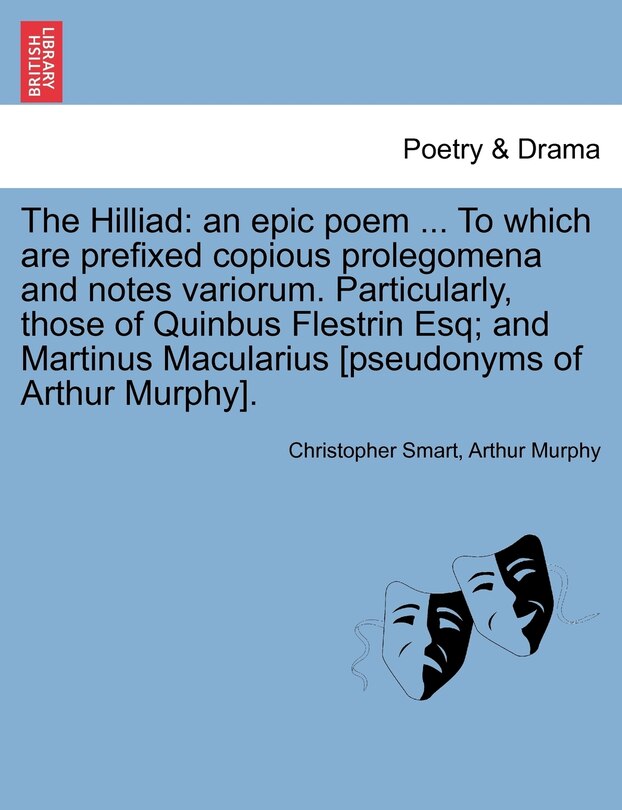 BRITISH LIBRARY

Poetry & Drama

The Hilliad: an epic poem ... To which are prefixed copious prolegomena and notes variorum. Particularly, those of Quinbus Flestrin Esq; and Martinus Macularius [pseudonyms of Arthur Murphy].

Christopher Smart, Arthur Murphy